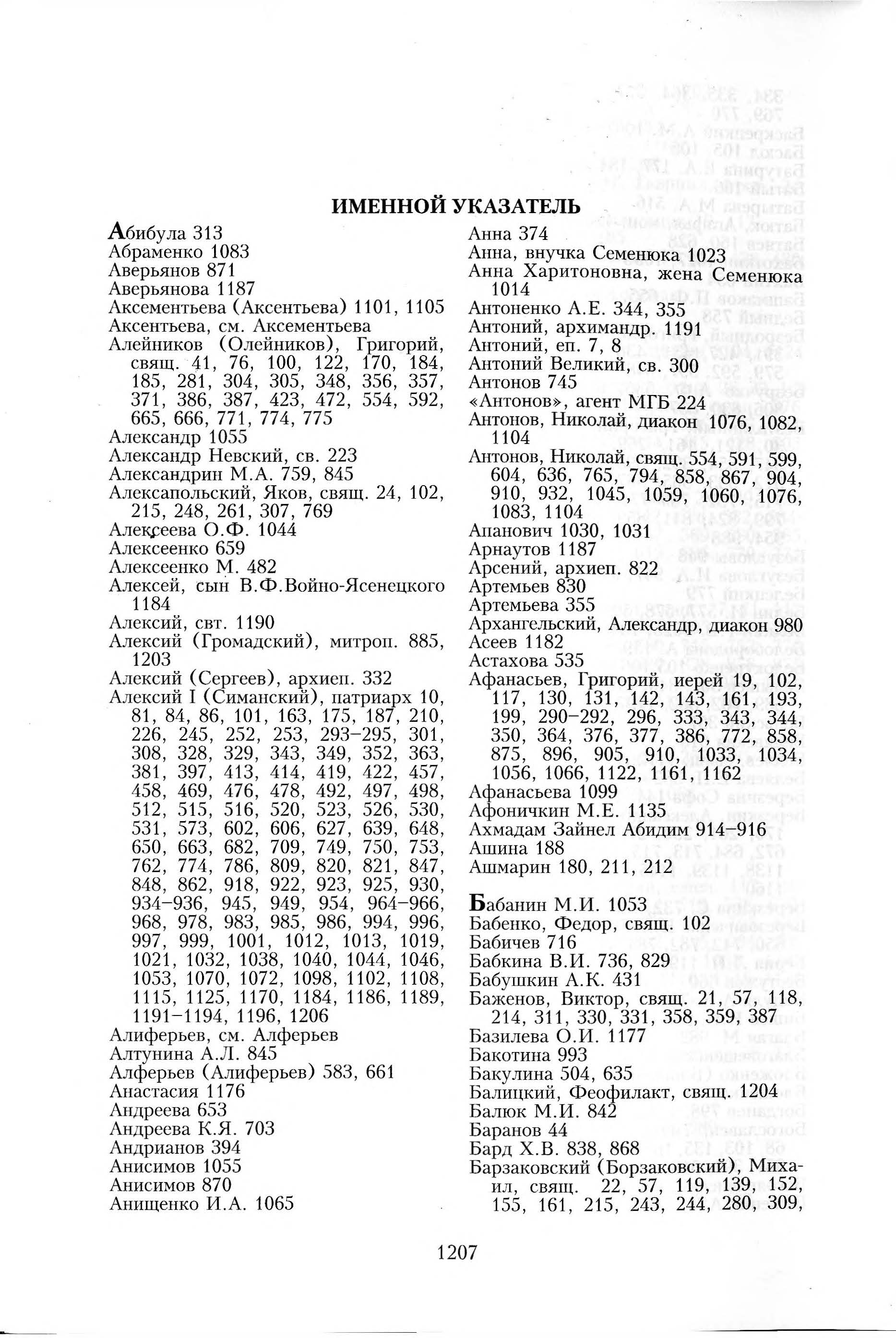 ИМЕННОЙ УКАЗАТЕЛЬ

Абибула 313
Абраменко 1083
Аверьянов 871
Аверьянова 1187
Аксементьева (Аксентьева) 1101, 1105
Аксентьева, см. Аксементьева
Алейников (Олейников), Григорий, свящ. 41, 76, 100, 122, 170, 184, 185, 281, 304, 305, 348, 356, 357, 371, 386, 387, 423, 472, 554, 592, 665, 666, 771, 774, 775
Александр 1055
Александр Невский, св. 223
Александрин М.А. 759, 845
Алексапольский, Яков, свящ. 24, 102, 215, 248, 261, 307, 769
Алексеева О.Ф. 1044
Алексеенко 659
Алексеенко М. 482
Алексей, сын В.Ф.Войно-Ясенецкого 1184
Алексий, свт. 1190
Алексий (Громадский), митроп. 885, 1203
Алексий (Сергеев), архиеп. 332
Алексий I (Симанский), патриарх 10, 81, 84, 86, 101, 163, 175, 187, 210, 226, 245, 252, 253, 293–295, 301, 308, 328, 329, 343, 349, 352, 363, 381, 397, 413, 414, 419, 422, 457, 458, 469, 476, 478, 492, 497, 498, 512, 515, 516, 520, 523, 526, 530, 531, 573, 602, 606, 627, 639, 648, 650, 663, 682, 709, 749, 750, 753, 762, 774, 786, 809, 820, 821, 847, 848, 862, 918, 922, 923, 925, 930, 934–936, 945, 949, 954, 964–966, 968, 978, 983, 985, 986, 994, 996, 997, 999, 1001, 1012, 1013, 1019, 1021, 1032, 1038, 1040, 1044, 1046, 1053, 1070, 1072, 1098, 1102, 1108, 1115, 1125, 1170, 1184, 1186, 1189, 1191–1194, 1196, 1206
Алиферьев, см. Алферьев
Алтунина А.Л. 845
Алферьев (Алиферьев) 583, 661
Анастасия 1176
Андреева 653
Андреева К.Я. 703
Андрианов 394
Анисимов 1055
Анисимов 870
Анищенко И.А. 1065
Анна 374
Анна, внучка Семенюка 1023
Анна Харитоновна, жена Семенюка 1014
Антоненко А.Е. 344, 355
Антоний, архимандр. 1191
Антоний, еп. 7, 8
Антоний Великий, св. 300
Антонов 745
«Антонов», агент МГБ 224
Антонов, Николай, диакон 1076, 1082, 1104
Антонов, Николай, свящ. 554, 591, 599, 604, 636, 765, 794, 858, 867, 904, 910, 932, 1045, 1059, 1060, 1076, 1083, 1104
Апанович 1030, 1031
Арнаутов 1187
Арсений, архиеп. 822
Артемьев 830
Артемьева 355
Архангельский, Александр, диакон 980
Асеев 1182
Астахова 535
Афанасьев, Григорий, иерей 19, 102, 117, 130, 131, 142, 143, 161, 193, 199, 290–292, 296, 333, 343, 344, 350, 364, 376, 377, 386, 772, 858, 875, 896, 905, 910, 1033, 1034, 1056, 1066, 1122, 1161, 1162
Афанасьева 1099
Афоничкин М.Е. 1135
Ахмадам Зайнел Абидим 914–916
Ашина 188
Ашмарин 180, 211, 212

Бабанин М.И. 1053
Бабенко, Федор, свящ. 102
Бабичев 716
Бабкина В.И. 736, 829
Бабушкин А.К. 431
Баженов, Виктор, свящ. 21, 57, 118, 214, 311, 330, 331, 358, 359, 387
Базилева О.И. 1177
Бакотина 993
Бакулина 504, 635
Балицкий, Феофилакт, свящ. 1204
Балюк М.И. 842
Баранов 44
Бард Х.В. 838, 868
Барзаковский (Борзаковский), Михаил, свящ. 22, 57, 119, 139, 152, 155, 161, 215, 243, 244, 280, 309,

1207